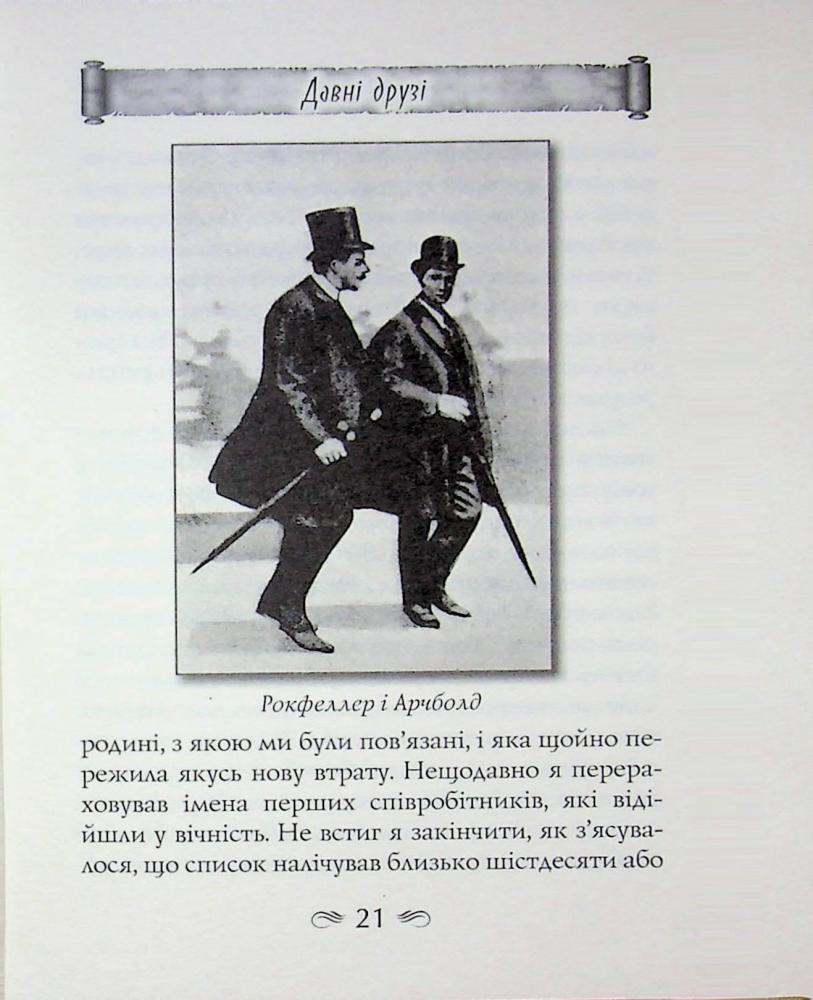 Давні друзі

Рокфеллер і Арчболд

родині, з якою ми були пов'язані, і яка щойно пережила якусь нову втрату. Нещодавно я перераховував імена перших співробітників, які відійшли у вічність. Не встиг я закінчити, як з'ясувалося, що список налічував близько шістдесяти або

21